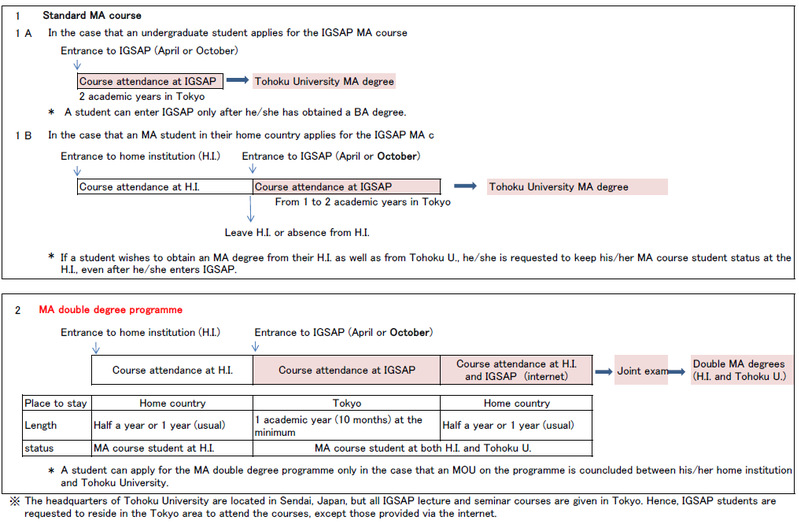 1 Standard MA course

1 A In the case that an undergraduate student applies for the IGSAP MA course

Entrance to IGSAP (April or October)

Course attendance at IGSAP

Tohoku University MA degree

2 academic years in Tokyo

* A student can enter IGSAP only after he/she has obtained a BA degree.

1 B In the case that an MA student in their home country applies for the IGSAP MA c

Entrance to home institution (H.I.)

Entrance to IGSAP (April or October)

Course attendance at H.I.

Course attendance at IGSAP

Tohoku University MA degree

From 1 to 2 academic years in Tokyo

Leave H.I. or absence from H.I.

* If a student wishes to obtain an MA degree from their H.I. as well as from Tohoku U., he/she is requested to keep his/her MA course student status at the H.I., even after he/she enters IGSAP.

2 MA double degree programme

Entrance to home institution (H.I.)

Entrance to IGSAP (April or October)

Course attendance at H.I.

Course attendance at IGSAP

Course attendance at H.I. and IGSAP (internet)

Joint exam

Double MA degrees (H.I. and Tohoku U.)

| Place to stay | Home country | Tokyo | Home country |
|---|---|---|---|
| Length | Half a year or 1 year (usual) | 1 academic year (10 months) at the minimum | Half a year or 1 year (usual) |
| status | MA course student at H.I. | MA course student at both H.I. and Tohoku U. | |

* A student can apply for the MA double degree programme only in the case that an MOU on the programme is councluded between his/her home institution and Tohoku University.

※ The headquarters of Tohoku University are located in Sendai, Japan, but all IGSAP lecture and seminar courses are given in Tokyo. Hence, IGSAP students are requested to reside in the Tokyo area to attend the courses, except those provided via the internet.